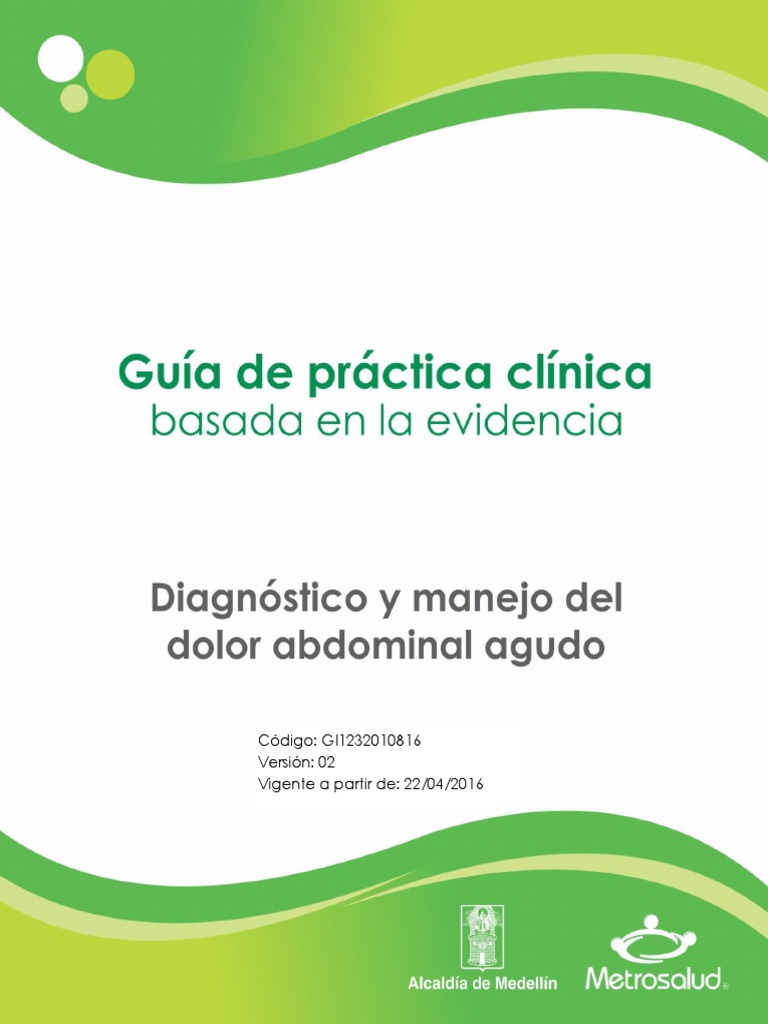 Guía de práctica clínica
basada en la evidencia

Diagnóstico y manejo del dolor abdominal agudo

Código: GI1232010816
Versión: 02
Vigente a partir de: 22/04/2016

Alcaldía de Medellín

Metrosalud®